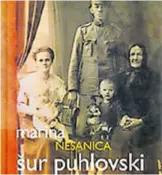 marina
NESANICA
šur puhlovski